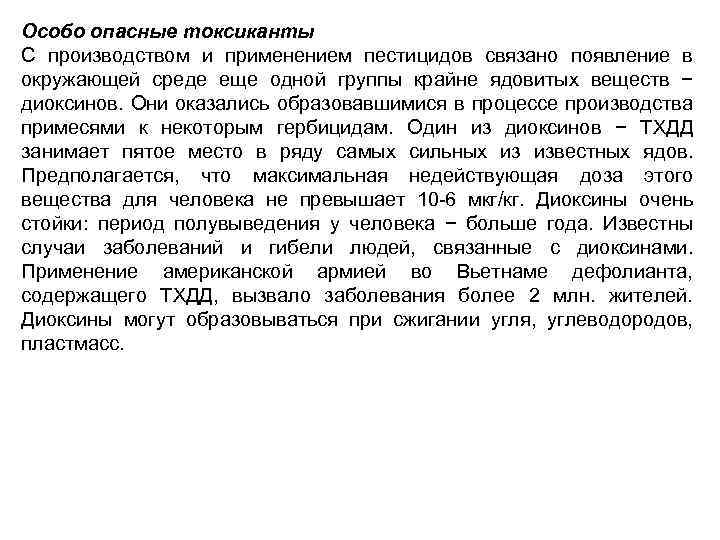 Особо опасные токсиканты
С производством и применением пестицидов связано появление в окружающей среде еще одной группы крайне ядовитых веществ − диоксинов. Они оказались образовавшимися в процессе производства примесями к некоторым гербицидам. Один из диоксинов − ТХДД занимает пятое место в ряду самых сильных из известных ядов. Предполагается, что максимальная недействующая доза этого вещества для человека не превышает 10-6 мкг/кг. Диоксины очень стойки: период полувыведения у человека − больше года. Известны случаи заболеваний и гибели людей, связанные с диоксинами. Применение американской армией во Вьетнаме дефолианта, содержащего ТХДД, вызвало заболевания более 2 млн. жителей. Диоксины могут образовываться при сжигании угля, углеводородов, пластмасс.